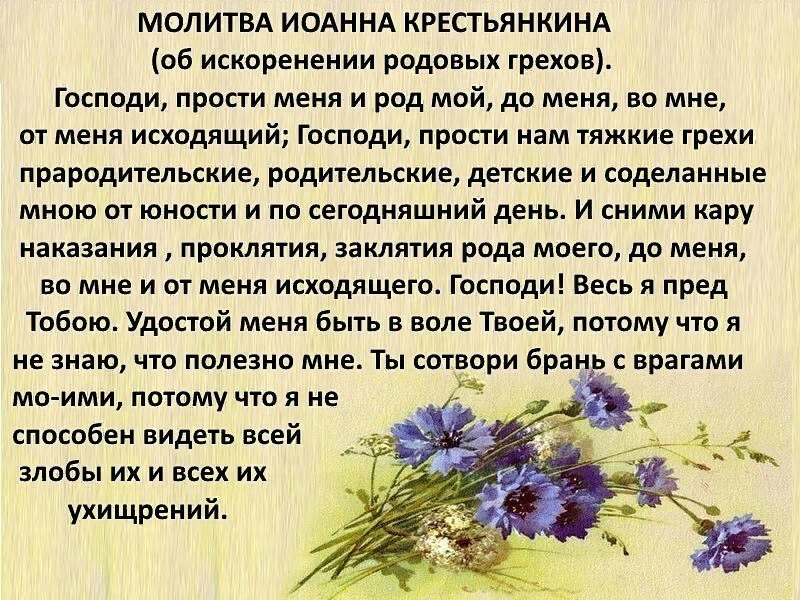 МОЛИТВА ИОАННА КРЕСТЬЯНКИНА
(об искоренении родовых грехов).

Господи, прости меня и род мой, до меня, во мне, от меня исходящий; Господи, прости нам тяжкие грехи прародительские, родительские, детские и соделанные мною от юности и по сегодняшний день. И сними кару наказания , проклятия, заклятия рода моего, до меня, во мне и от меня исходящего. Господи! Весь я пред Тобою. Удостой меня быть в воле Твоей, потому что я не знаю, что полезно мне. Ты сотвори брань с врагами мо-ими, потому что я не способен видеть всей злобы их и всех их ухищрений.